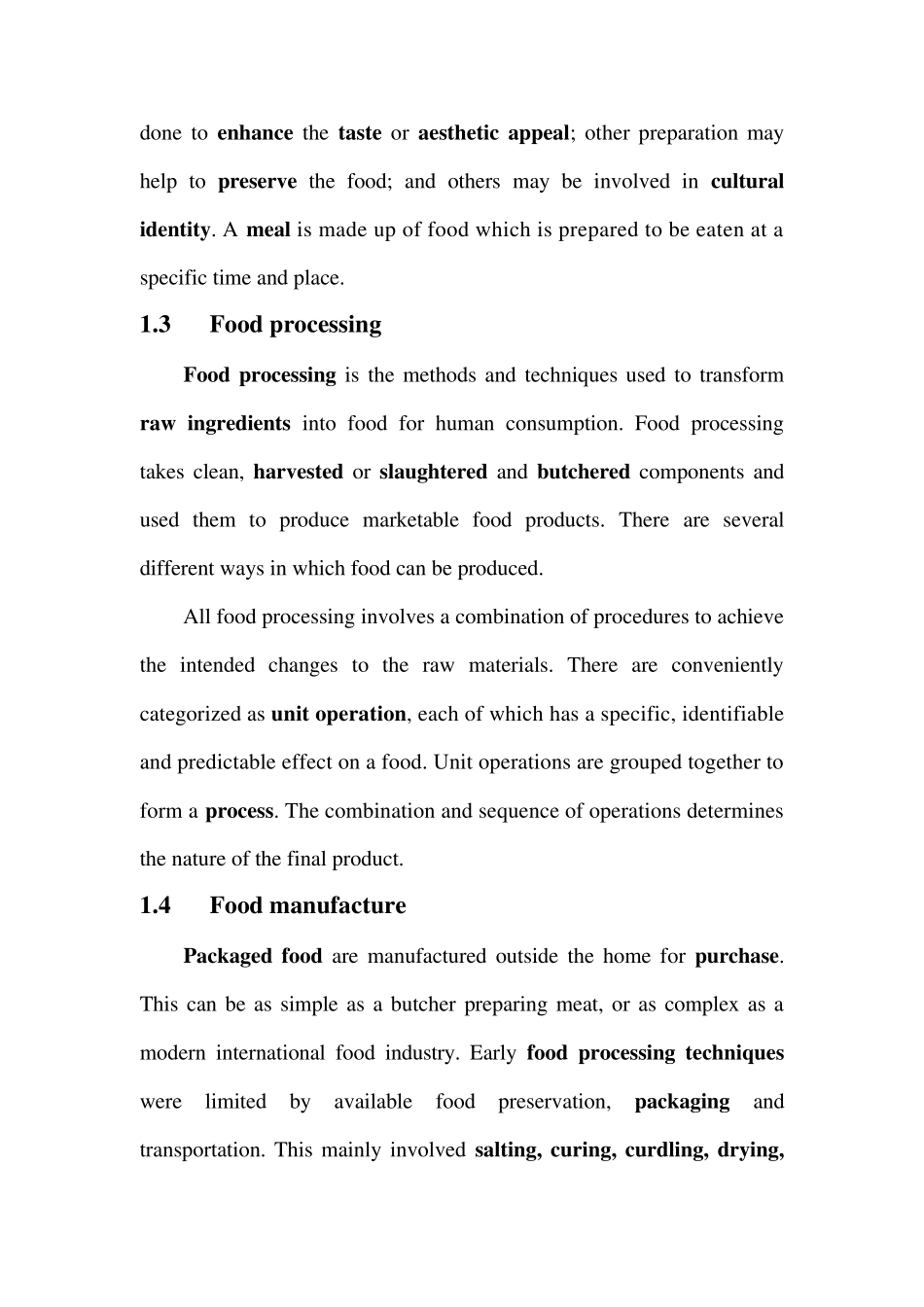 done to enhance the taste or aesthetic appeal; other preparation may help to preserve the food; and others may be involved in cultural identity. A meal is made up of food which is prepared to be eaten at a specific time and place.

1.3 Food processing

Food processing is the methods and techniques used to transform raw ingredients into food for human consumption. Food processing takes clean, harvested or slaughtered and butchered components and used them to produce marketable food products. There are several different ways in which food can be produced.

All food processing involves a combination of procedures to achieve the intended changes to the raw materials. There are conveniently categorized as unit operation, each of which has a specific, identifiable and predictable effect on a food. Unit operations are grouped together to form a process. The combination and sequence of operations determines the nature of the final product.

1.4 Food manufacture

Packaged food are manufactured outside the home for purchase. This can be as simple as a butcher preparing meat, or as complex as a modern international food industry. Early food processing techniques were limited by available food preservation, packaging and transportation. This mainly involved salting, curing, curdling, drying,